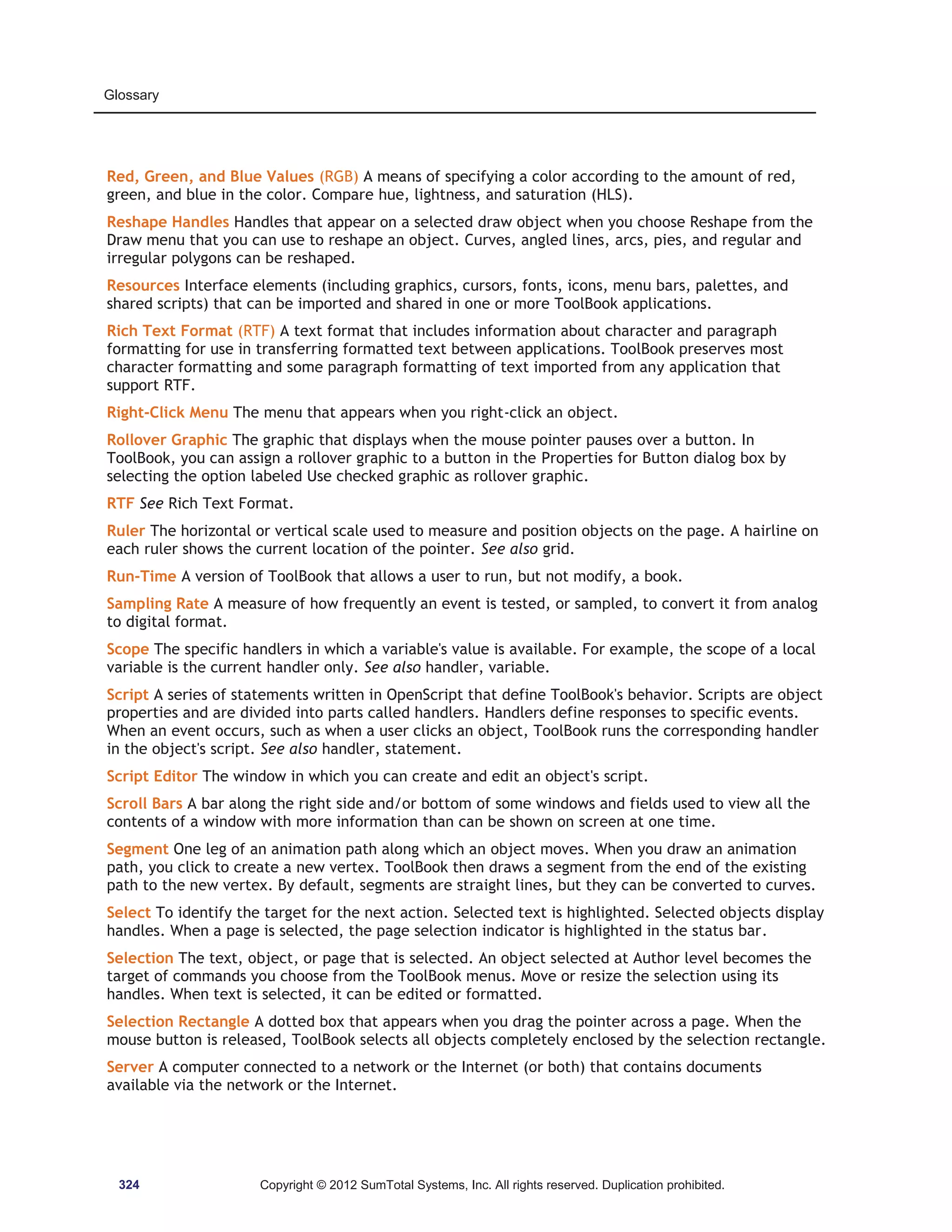 Glossary

Red, Green, and Blue Values (RGB) A means of specifying a color according to the amount of red, green, and blue in the color. Compare hue, lightness, and saturation (HLS).

Reshape Handles Handles that appear on a selected draw object when you choose Reshape from the Draw menu that you can use to reshape an object. Curves, angled lines, arcs, pies, and regular and irregular polygons can be reshaped.

Resources Interface elements (including graphics, cursors, fonts, icons, menu bars, palettes, and shared scripts) that can be imported and shared in one or more ToolBook applications.

Rich Text Format (RTF) A text format that includes information about character and paragraph formatting for use in transferring formatted text between applications. ToolBook preserves most character formatting and some paragraph formatting of text imported from any application that support RTF.

Right-Click Menu The menu that appears when you right-click an object.

Rollover Graphic The graphic that displays when the mouse pointer pauses over a button. In ToolBook, you can assign a rollover graphic to a button in the Properties for Button dialog box by selecting the option labeled Use checked graphic as rollover graphic.

RTF See Rich Text Format.

Ruler The horizontal or vertical scale used to measure and position objects on the page. A hairline on each ruler shows the current location of the pointer. See also grid.

Run-Time A version of ToolBook that allows a user to run, but not modify, a book.

Sampling Rate A measure of how frequently an event is tested, or sampled, to convert it from analog to digital format.

Scope The specific handlers in which a variable's value is available. For example, the scope of a local variable is the current handler only. See also handler, variable.

Script A series of statements written in OpenScript that define ToolBook's behavior. Scripts are object properties and are divided into parts called handlers. Handlers define responses to specific events. When an event occurs, such as when a user clicks an object, ToolBook runs the corresponding handler in the object's script. See also handler, statement.

Script Editor The window in which you can create and edit an object's script.

Scroll Bars A bar along the right side and/or bottom of some windows and fields used to view all the contents of a window with more information than can be shown on screen at one time.

Segment One leg of an animation path along which an object moves. When you draw an animation path, you click to create a new vertex. ToolBook then draws a segment from the end of the existing path to the new vertex. By default, segments are straight lines, but they can be converted to curves.

Select To identify the target for the next action. Selected text is highlighted. Selected objects display handles. When a page is selected, the page selection indicator is highlighted in the status bar.

Selection The text, object, or page that is selected. An object selected at Author level becomes the target of commands you choose from the ToolBook menus. Move or resize the selection using its handles. When text is selected, it can be edited or formatted.

Selection Rectangle A dotted box that appears when you drag the pointer across a page. When the mouse button is released, ToolBook selects all objects completely enclosed by the selection rectangle.

Server A computer connected to a network or the Internet (or both) that contains documents available via the network or the Internet.

324 Copyright © 2012 SumTotal Systems, Inc. All rights reserved. Duplication prohibited.